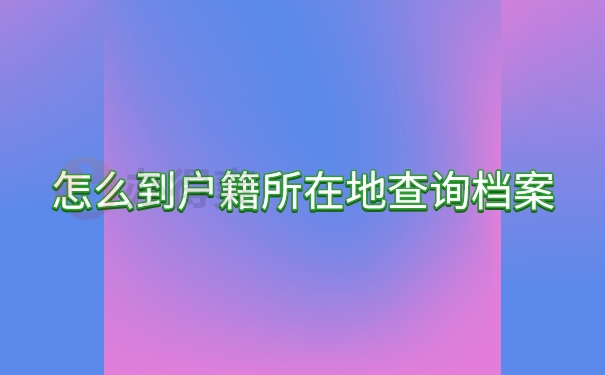 怎么到户籍所在地查询档案